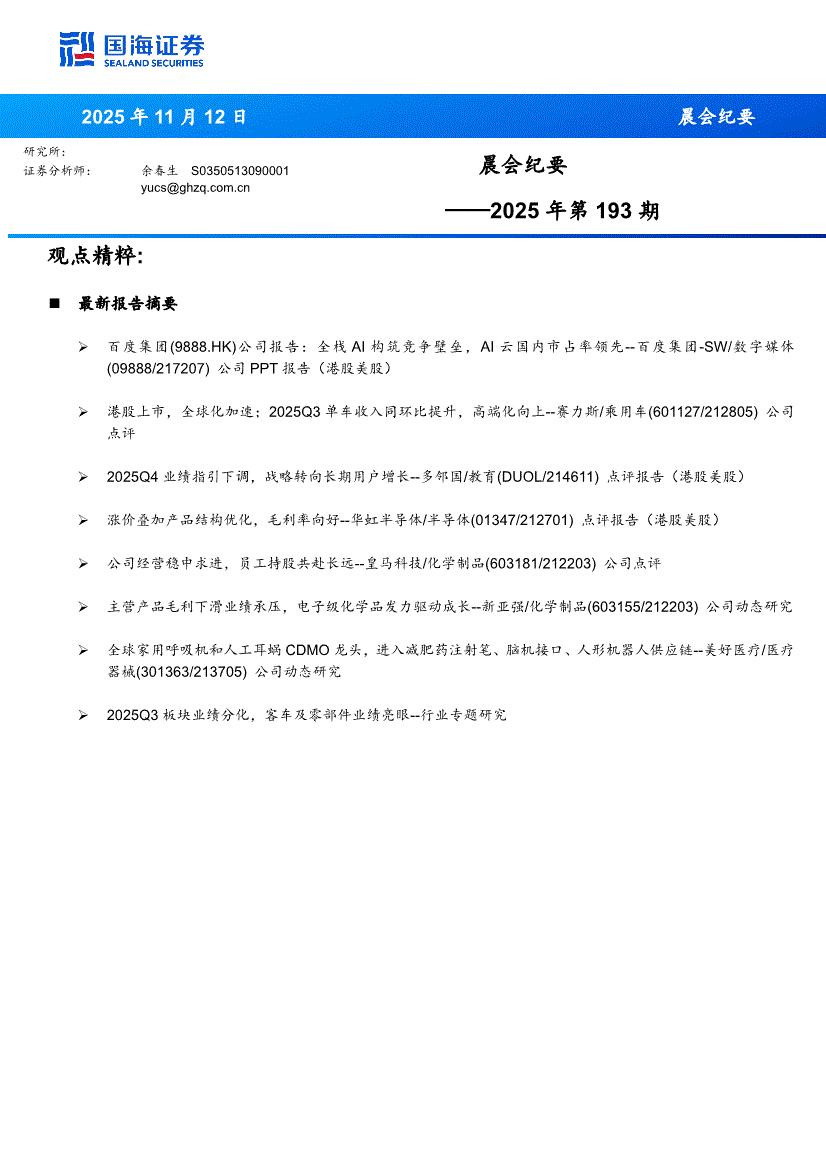 国海证券
SEALAND SECURITIES

2025 年 11 月 12 日

晨会纪要

研究所:
证券分析师: 余春生 S0350513090001
yucs@ghzq.com.cn

晨会纪要

——2025 年第 193 期

观点精粹:

■ 最新报告摘要

➢ 百度集团(9888.HK)公司报告:全栈 AI 构筑竞争壁垒,AI 云国内市占率领先--百度集团-SW/数字媒体(09888/217207) 公司 PPT 报告(港股美股)

➢ 港股上市,全球化加速;2025Q3 单车收入同环比提升,高端化向上--赛力斯/乘用车(601127/212805) 公司点评

➢ 2025Q4 业绩指引下调,战略转向长期用户增长--多邻国/教育(DUOL/214611) 点评报告(港股美股)

➢ 涨价叠加产品结构优化,毛利率向好--华虹半导体/半导体(01347/212701) 点评报告(港股美股)

➢ 公司经营稳中求进,员工持股共赴长远--皇马科技/化学制品(603181/212203) 公司点评

➢ 主营产品毛利下滑业绩承压,电子级化学品发力驱动成长--新亚强/化学制品(603155/212203) 公司动态研究

➢ 全球家用呼吸机和人工耳蜗 CDMO 龙头,进入减肥药注射笔、脑机接口、人形机器人供应链--美好医疗/医疗器械(301363/213705) 公司动态研究

➢ 2025Q3 板块业绩分化,客车及零部件业绩亮眼--行业专题研究